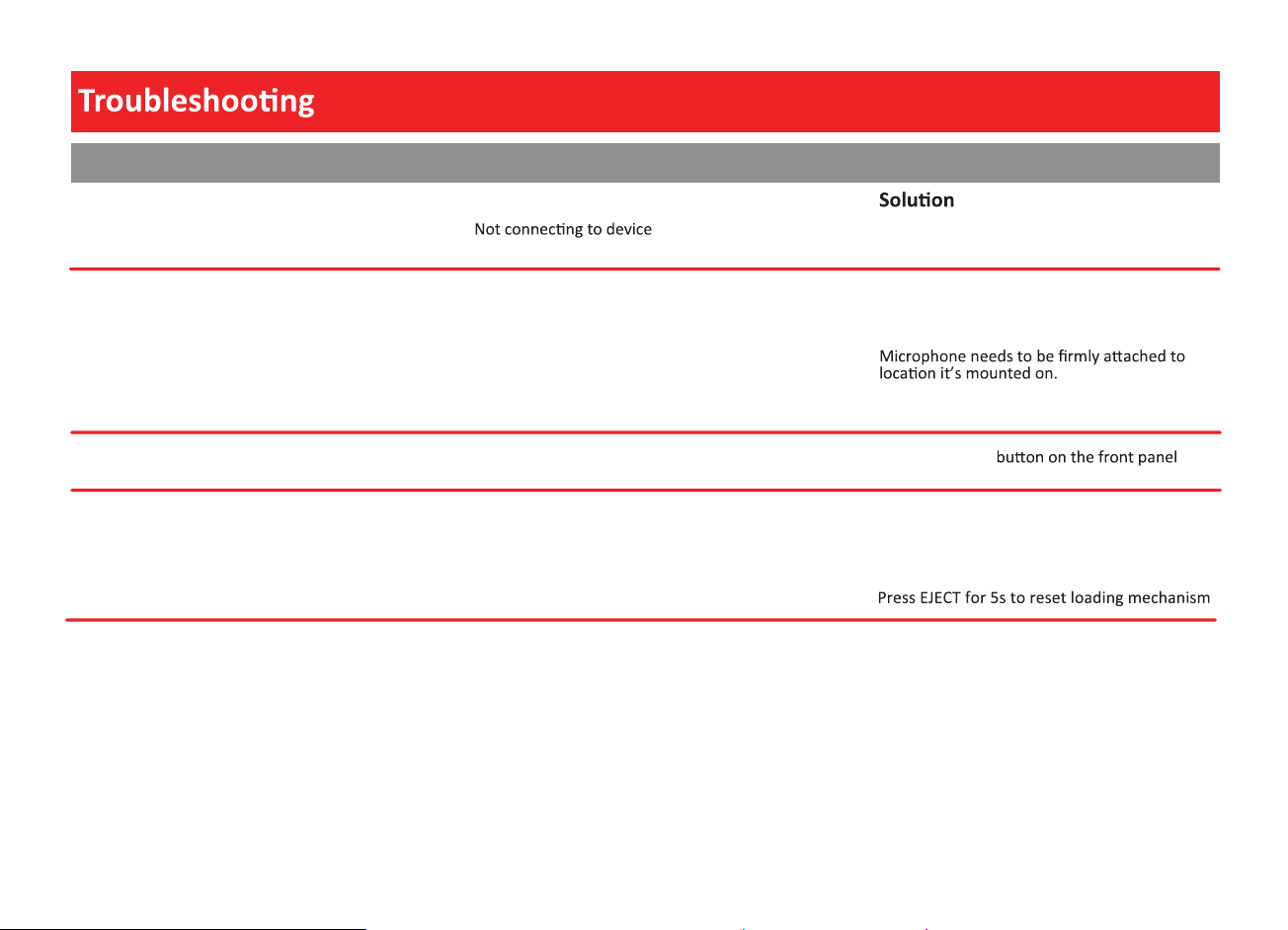 Troubleshooting

Solution

Not connecting to device

Microphone needs to be firmly attached to location it's mounted on.

button on the front panel

Press EJECT for 5s to reset loading mechanism